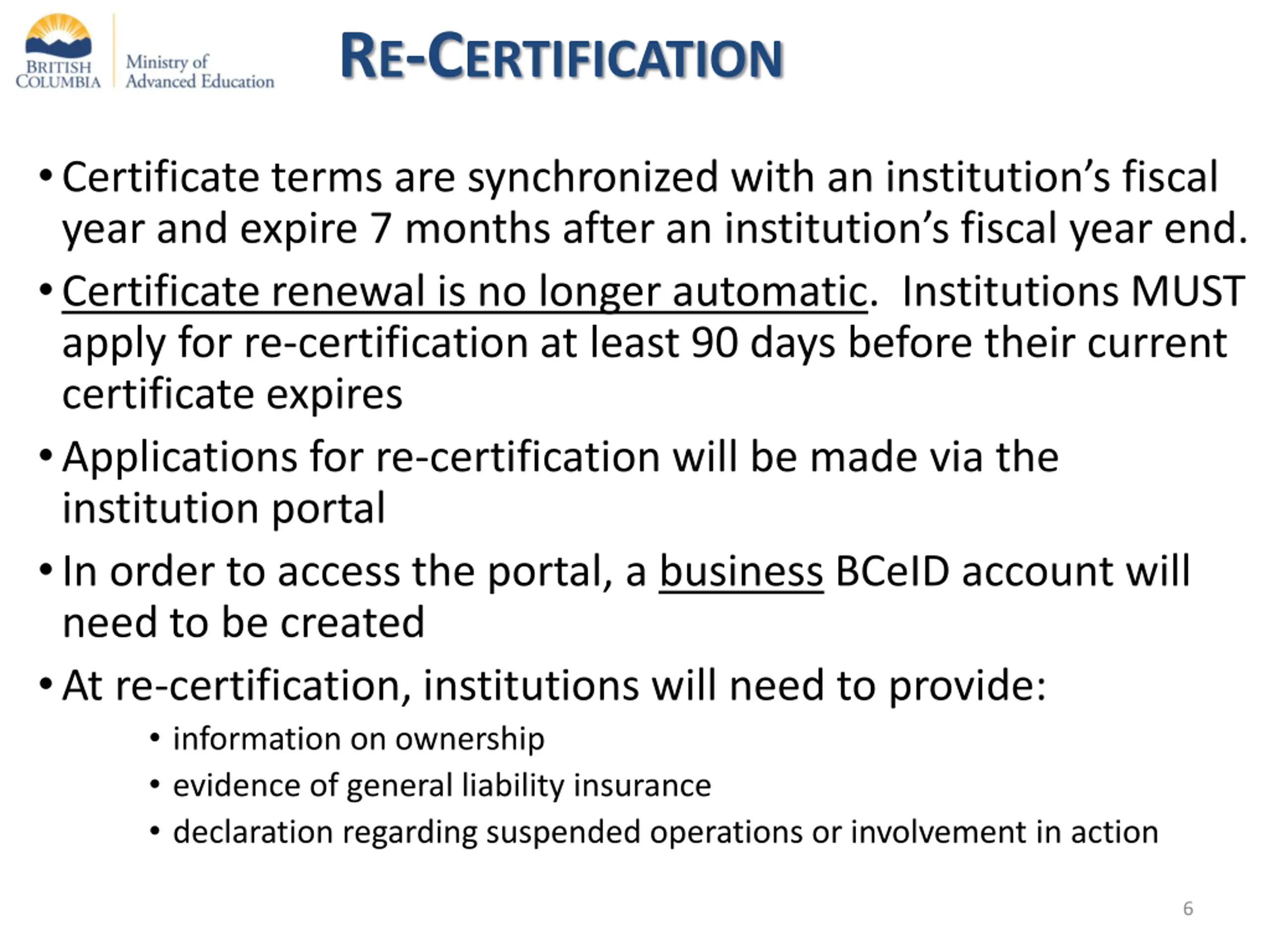 BRITISH COLUMBIA
Ministry of Advanced Education

RE-CERTIFICATION

• Certificate terms are synchronized with an institution's fiscal year and expire 7 months after an institution's fiscal year end.

• Certificate renewal is no longer automatic. Institutions MUST apply for re-certification at least 90 days before their current certificate expires

• Applications for re-certification will be made via the institution portal

• In order to access the portal, a business BCeID account will need to be created

• At re-certification, institutions will need to provide:
  • information on ownership
  • evidence of general liability insurance
  • declaration regarding suspended operations or involvement in action

6